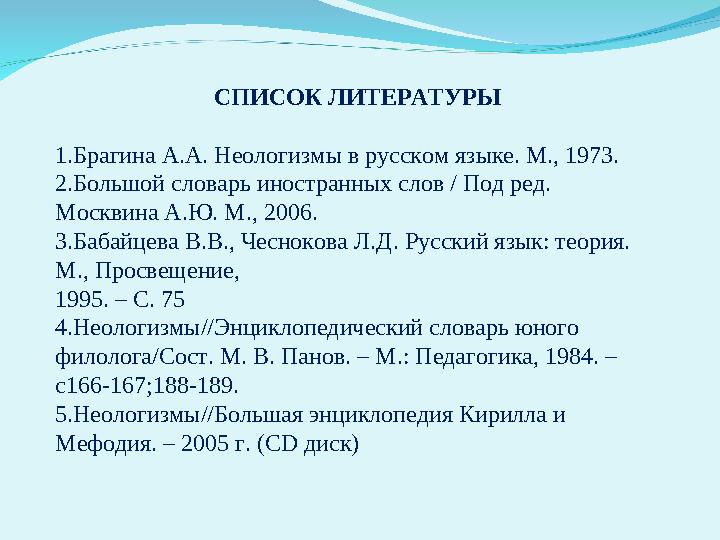 СПИСОК ЛИТЕРАТУРЫ

1.Брагина А.А. Неологизмы в русском языке. М., 1973.
2.Большой словарь иностранных слов / Под ред. Москвина А.Ю. М., 2006.
3.Бабайцева В.В., Чеснокова Л.Д. Русский язык: теория. М., Просвещение,
1995. – С. 75
4.Неологизмы//Энциклопедический словарь юного филолога/Сост. М. В. Панов. – М.: Педагогика, 1984. – с166-167;188-189.
5.Неологизмы//Большая энциклопедия Кирилла и Мефодия. – 2005 г. (CD диск)